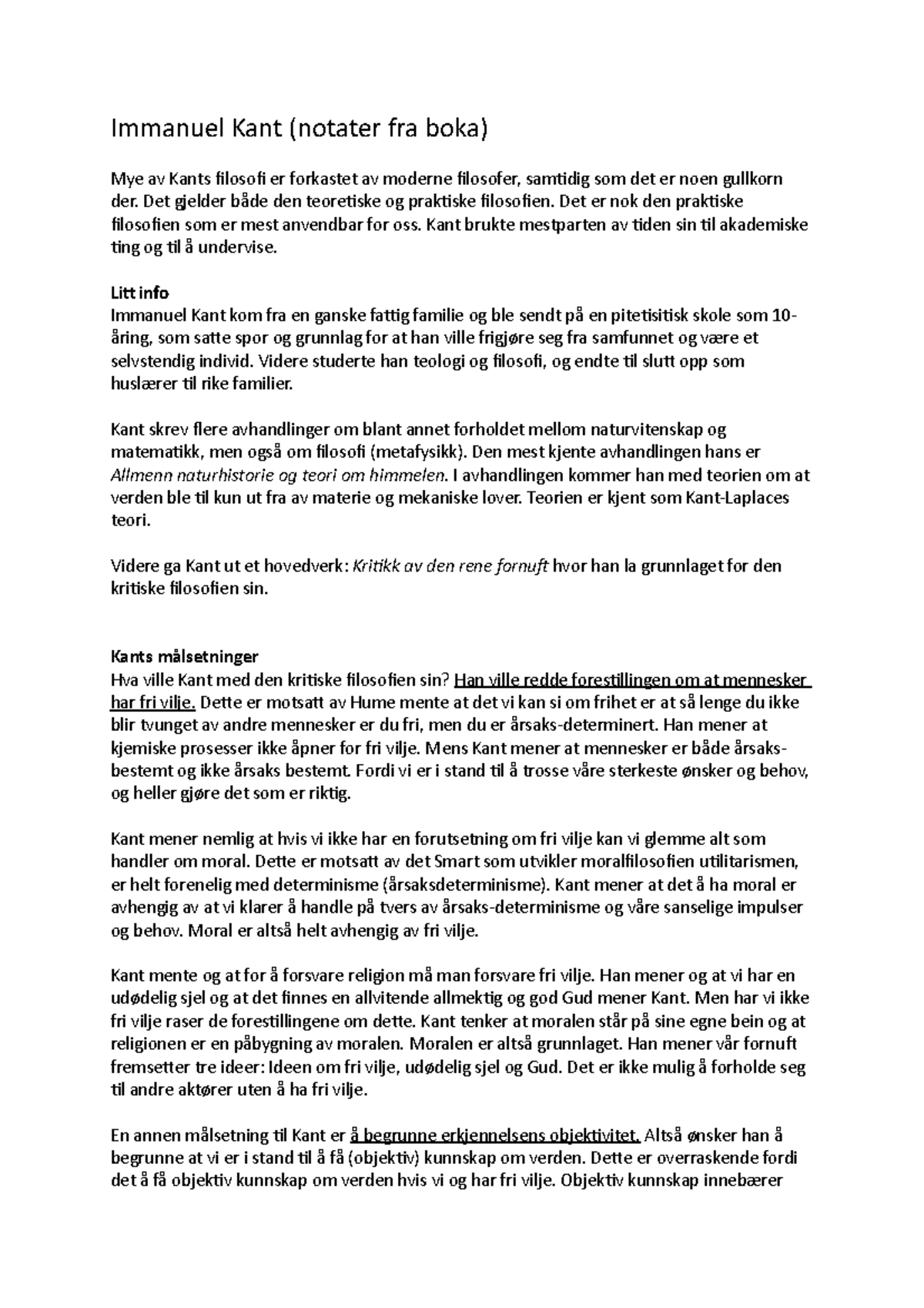 Immanuel Kant (notater fra boka)

Mye av Kants filosofi er forkastet av moderne filosofer, samtidig som det er noen gullkorn der. Det gjelder både den teoretiske og praktiske filosofien. Det er nok den praktiske filosofien som er mest anvendbar for oss. Kant brukte mestparten av tiden sin til akademiske ting og til å undervise.

Litt info
Immanuel Kant kom fra en ganske fattig familie og ble sendt på en pitetisitisk skole som 10-åring, som satte spor og grunnlag for at han ville frigjøre seg fra samfunnet og være et selvstendig individ. Videre studerte han teologi og filosofi, og endte til slutt opp som huslærer til rike familier.

Kant skrev flere avhandlinger om blant annet forholdet mellom naturvitenskap og matematikk, men også om filosofi (metafysikk). Den mest kjente avhandlingen hans er Allmenn naturhistorie og teori om himmelen. I avhandlingen kommer han med teorien om at verden ble til kun ut fra av materie og mekaniske lover. Teorien er kjent som Kant-Laplaces teori.

Videre ga Kant ut et hovedverk: Kritikk av den rene fornuft hvor han la grunnlaget for den kritiske filosofien sin.

Kants målsetninger
Hva ville Kant med den kritiske filosofien sin? Han ville redde forestillingen om at mennesker har fri vilje. Dette er motsatt av Hume mente at det vi kan si om frihet er at så lenge du ikke blir tvunget av andre mennesker er du fri, men du er årsaks-determinert. Han mener at kjemiske prosesser ikke åpner for fri vilje. Mens Kant mener at mennesker er både årsaks-bestemt og ikke årsaks bestemt. Fordi vi er i stand til å trosse våre sterkeste ønsker og behov, og heller gjøre det som er riktig.

Kant mener nemlig at hvis vi ikke har en forutsetning om fri vilje kan vi glemme alt som handler om moral. Dette er motsatt av det Smart som utvikler moralfilosofien utilitarismen, er helt forenelig med determinisme (årsaksdeterminisme). Kant mener at det å ha moral er avhengig av at vi klarer å handle på tvers av årsaks-determinisme og våre sanselige impulser og behov. Moral er altså helt avhengig av fri vilje.

Kant mente og at for å forsvare religion må man forsvare fri vilje. Han mener og at vi har en udødelig sjel og at det finnes en allvitende allmektig og god Gud mener Kant. Men har vi ikke fri vilje raser de forestillingene om dette. Kant tenker at moralen står på sine egne bein og at religionen er en påbygning av moralen. Moralen er altså grunnlaget. Han mener vår fornuft fremsetter tre ideer: Ideen om fri vilje, udødelig sjel og Gud. Det er ikke mulig å forholde seg til andre aktører uten å ha fri vilje.

En annen målsetning til Kant er å begrunne erkjennelsens objektivitet. Altså ønsker han å begrunne at vi er i stand til å få (objektiv) kunnskap om verden. Dette er overraskende fordi det å få objektiv kunnskap om verden hvis vi og har fri vilje. Objektiv kunnskap innebærer